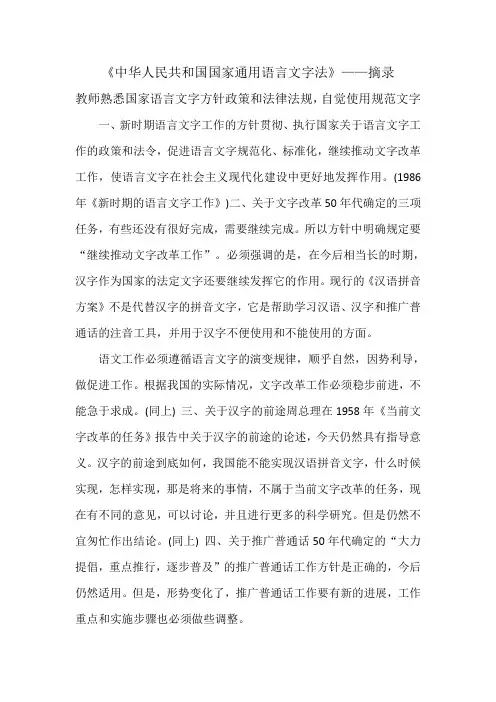 《中华人民共和国国家通用语言文字法》——摘录

教师熟悉国家语言文字方针政策和法律法规，自觉使用规范文字

一、新时期语言文字工作的方针贯彻、执行国家关于语言文字工作的政策和法令，促进语言文字规范化、标准化，继续推动文字改革工作，使语言文字在社会主义现代化建设中更好地发挥作用。(1986年《新时期的语言文字工作》)二、关于文字改革50年代确定的三项任务，有些还没有很好完成，需要继续完成。所以方针中明确规定要“继续推动文字改革工作”。必须强调的是，在今后相当长的时期，汉字作为国家的法定文字还要继续发挥它的作用。现行的《汉语拼音方案》不是代替汉字的拼音文字，它是帮助学习汉语、汉字和推广普通话的注音工具，并用于汉字不便使用和不能使用的方面。

语文工作必须遵循语言文字的演变规律，顺乎自然，因势利导，做促进工作。根据我国的实际情况，文字改革工作必须稳步前进，不能急于求成。(同上) 三、关于汉字的前途周总理在1958年《当前文字改革的任务》报告中关于汉字的前途的论述，今天仍然具有指导意义。汉字的前途到底如何，我国能不能实现汉语拼音文字，什么时候实现，怎样实现，那是将来的事情，不属于当前文字改革的任务，现在有不同的意见，可以讨论，并且进行更多的科学研究。但是仍然不宜匆忙作出结论。(同上) 四、关于推广普通话50年代确定的“大力提倡，重点推行，逐步普及”的推广普通话工作方针是正确的，今后仍然适用。但是，形势变化了，推广普通话工作要有新的进展，工作重点和实施步骤也必须做些调整。